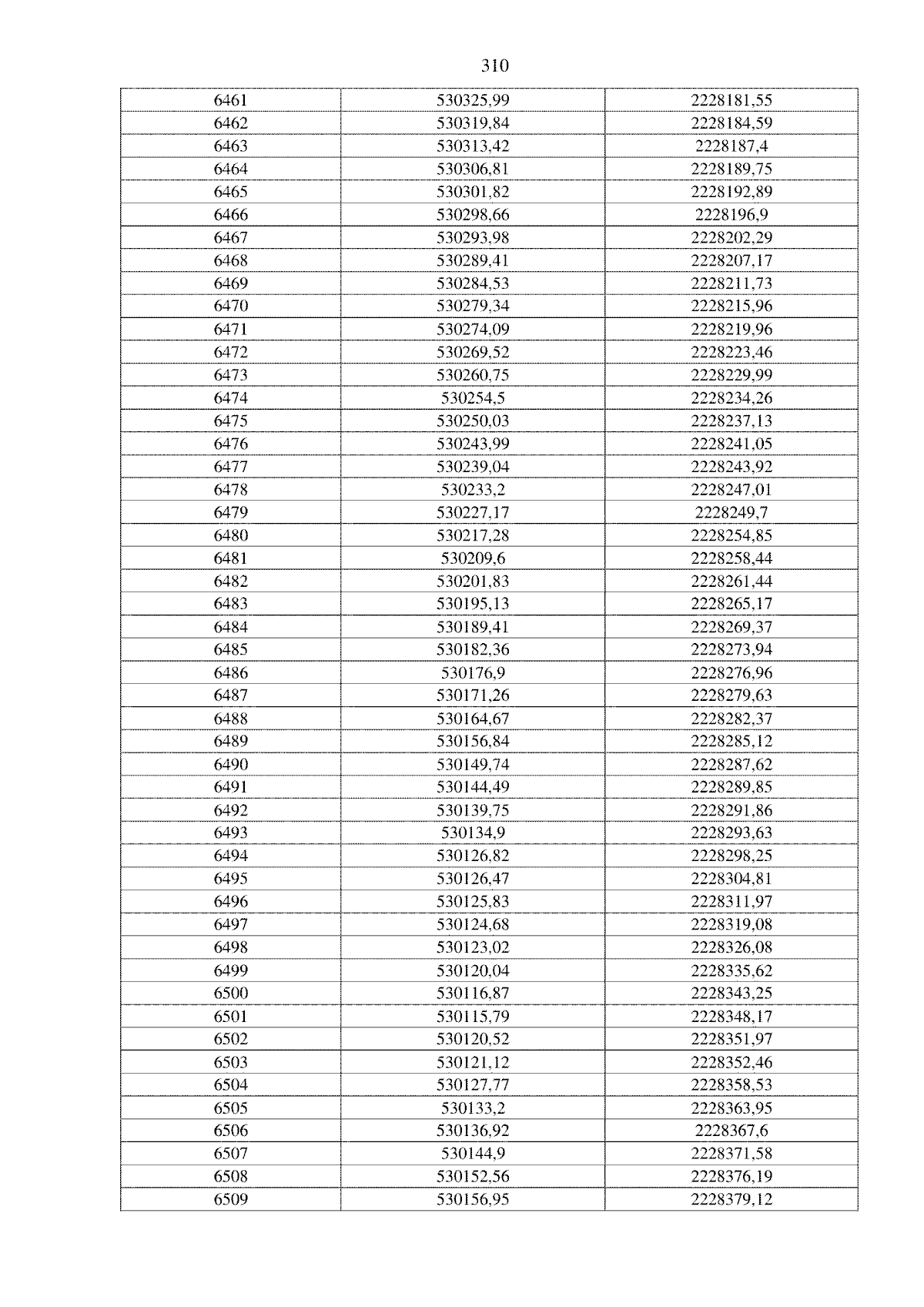 310

| 6461 | 530325,99 | 2228181,55 |
|---|---|---|
| 6462 | 530319,84 | 2228184,59 |
| 6463 | 530313,42 | 2228187,4 |
| 6464 | 530306,81 | 2228189,75 |
| 6465 | 530301,82 | 2228192,89 |
| 6466 | 530298,66 | 2228196,9 |
| 6467 | 530293,98 | 2228202,29 |
| 6468 | 530289,41 | 2228207,17 |
| 6469 | 530284,53 | 2228211,73 |
| 6470 | 530279,34 | 2228215,96 |
| 6471 | 530274,09 | 2228219,96 |
| 6472 | 530269,52 | 2228223,46 |
| 6473 | 530260,75 | 2228229,99 |
| 6474 | 530254,5 | 2228234,26 |
| 6475 | 530250,03 | 2228237,13 |
| 6476 | 530243,99 | 2228241,05 |
| 6477 | 530239,04 | 2228243,92 |
| 6478 | 530233,2 | 2228247,01 |
| 6479 | 530227,17 | 2228249,7 |
| 6480 | 530217,28 | 2228254,85 |
| 6481 | 530209,6 | 2228258,44 |
| 6482 | 530201,83 | 2228261,44 |
| 6483 | 530195,13 | 2228265,17 |
| 6484 | 530189,41 | 2228269,37 |
| 6485 | 530182,36 | 2228273,94 |
| 6486 | 530176,9 | 2228276,96 |
| 6487 | 530171,26 | 2228279,63 |
| 6488 | 530164,67 | 2228282,37 |
| 6489 | 530156,84 | 2228285,12 |
| 6490 | 530149,74 | 2228287,62 |
| 6491 | 530144,49 | 2228289,85 |
| 6492 | 530139,75 | 2228291,86 |
| 6493 | 530134,9 | 2228293,63 |
| 6494 | 530126,82 | 2228298,25 |
| 6495 | 530126,47 | 2228304,81 |
| 6496 | 530125,83 | 2228311,97 |
| 6497 | 530124,68 | 2228319,08 |
| 6498 | 530123,02 | 2228326,08 |
| 6499 | 530120,04 | 2228335,62 |
| 6500 | 530116,87 | 2228343,25 |
| 6501 | 530115,79 | 2228348,17 |
| 6502 | 530120,52 | 2228351,97 |
| 6503 | 530121,12 | 2228352,46 |
| 6504 | 530127,77 | 2228358,53 |
| 6505 | 530133,2 | 2228363,95 |
| 6506 | 530136,92 | 2228367,6 |
| 6507 | 530144,9 | 2228371,58 |
| 6508 | 530152,56 | 2228376,19 |
| 6509 | 530156,95 | 2228379,12 |